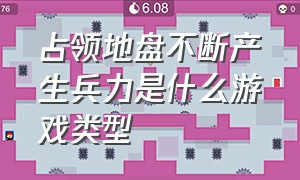 76
6.08
0
占领地盘不断产生兵力是什么游戏类型